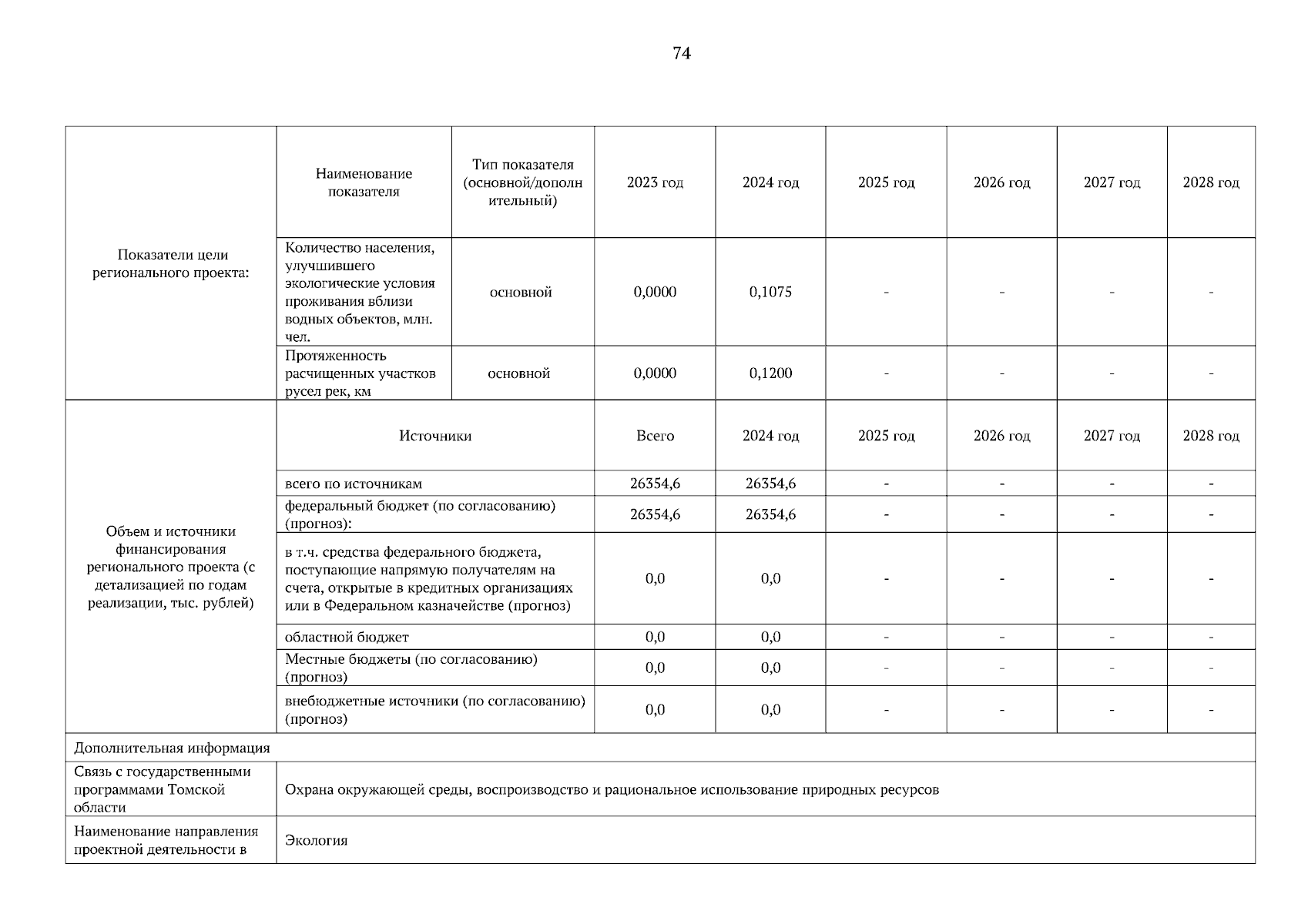 74

| Показатели цели регионального проекта: | Наименование показателя | Тип показателя (основной/дополнительный) | 2023 год | 2024 год | 2025 год | 2026 год | 2027 год | 2028 год |
|---|---|---|---|---|---|---|---|---|
| | Количество населения, улучшившего экологические условия проживания вблизи водных объектов, млн. чел. | основной | 0,0000 | 0,1075 | - | - | - | - |
| | Протяженность расчищенных участков русел рек, км | основной | 0,0000 | 0,1200 | - | - | - | - |
| Объем и источники финансирования регионального проекта (с детализацией по годам реализации, тыс. рублей) | Источники | | Всего | 2024 год | 2025 год | 2026 год | 2027 год | 2028 год |
| | всего по источникам | | 26354,6 | 26354,6 | - | - | - | - |
| | федеральный бюджет (по согласованию) (прогноз): | | 26354,6 | 26354,6 | - | - | - | - |
| | в т.ч. средства федерального бюджета, поступающие напрямую получателям на счета, открытые в кредитных организациях или в Федеральном казначействе (прогноз) | | 0,0 | 0,0 | - | - | - | - |
| | областной бюджет | | 0,0 | 0,0 | - | - | - | - |
| | Местные бюджеты (по согласованию) (прогноз) | | 0,0 | 0,0 | - | - | - | - |
| | внебюджетные источники (по согласованию) (прогноз) | | 0,0 | 0,0 | - | - | - | - |
| Дополнительная информация | | | | | | | | |
| Связь с государственными программами Томской области | Охрана окружающей среды, воспроизводство и рациональное использование природных ресурсов | | | | | | | |
| Наименование направления проектной деятельности в | Экология | | | | | | | |